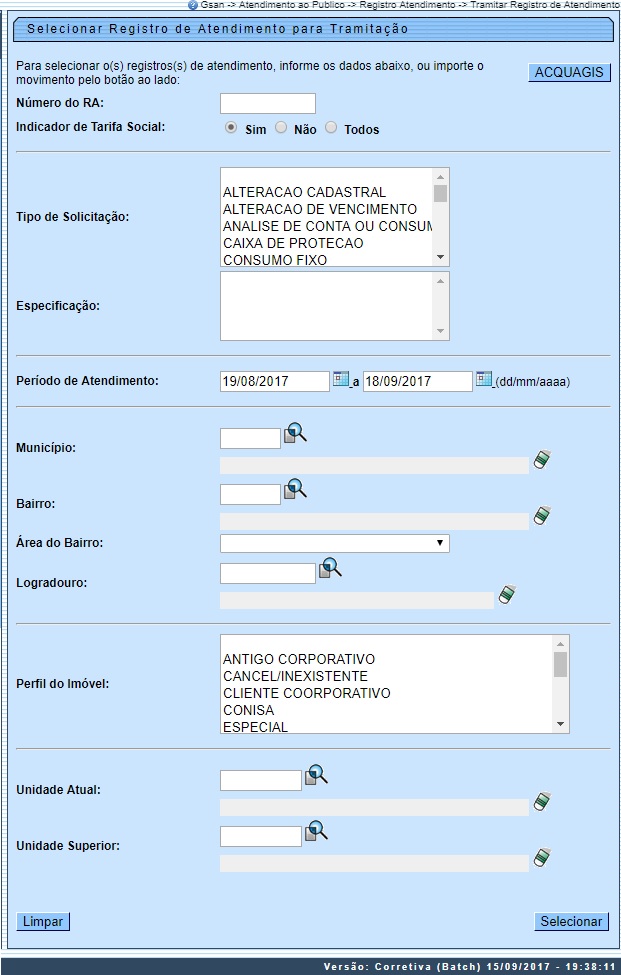 Gsan -> Atendimento ao Publico -> Registro Atendimento -> Tramitar Registro de Atendimento

Selecionar Registro de Atendimento para Tramitação

Para selecionar o(s) registros(s) de atendimento, informe os dados abaixo, ou importe o movimento pelo botão ao lado:

ACQUAGIS

Número do RA:

Indicador de Tarifa Social: Sim Não Todos

Tipo de Solicitação: ALTERACAO CADASTRAL ALTERACAO DE VENCIMENTO ANALISE DE CONTA OU CONSUM CAIXA DE PROTECAO CONSUMO FIXO

Especificação:

Período de Atendimento: 19/08/2017 a 18/09/2017 (dd/mm/aaaa)

Município:

Bairro:

Área do Bairro:

Logradouro:

Perfil do Imóvel: ANTIGO CORPORATIVO CANCEL/INEXISTENTE CLIENTE COORPORATIVO CONISA ESPECIAL

Unidade Atual:

Unidade Superior:

Limpar

Selecionar

Versão: Corretiva (Batch) 15/09/2017 - 19:38:11